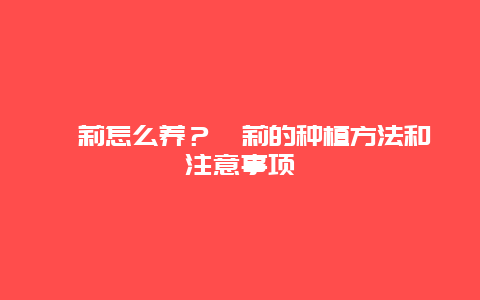 莉怎么养？ 莉的种植方法和注意事项